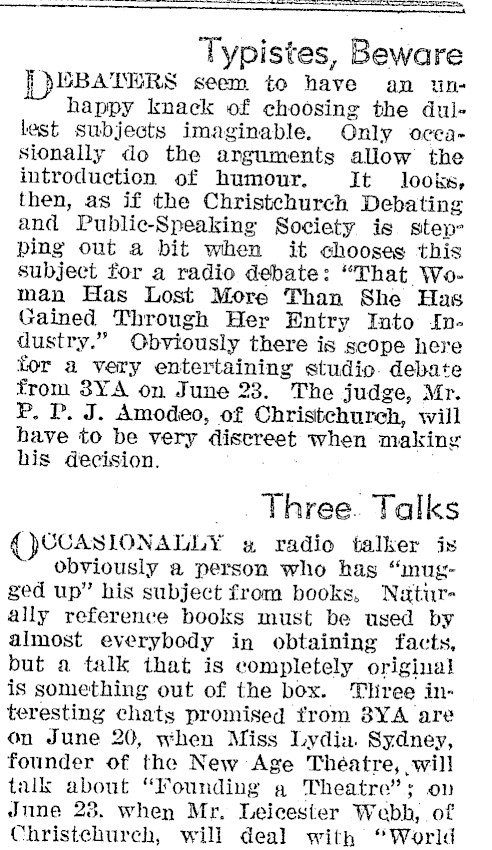 Typistes, Beware

DEBATERS seem to have an unhappy knack of choosing the dullest subjects imaginable. Only occasionally do the arguments allow the introduction of humour. It looks, then, as if the Christchurch Debating and Public-Speaking Society is stepping out a bit when it chooses this subject for a radio debate: "That Woman Has Lost More Than She Has Gained Through Her Entry Into Industry." Obviously there is scope here for a very entertaining studio debate from 3YA on June 23. The judge, Mr. P. P. J. Amodeo, of Christchurch, will have to be very discreet when making his decision.

Three Talks

OCCASIONALLY a radio talker is obviously a person who has "mugged up" his subject from books. Naturally reference books must be used by almost everybody in obtaining facts, but a talk that is completely original is something out of the box. Three interesting chats promised from 3YA are on June 20, when Miss Lydia Sydney, founder of the New Age Theatre, will talk about "Founding a Theatre"; on June 23, when Mr. Leicester Webb, of Christchurch, will deal with "World